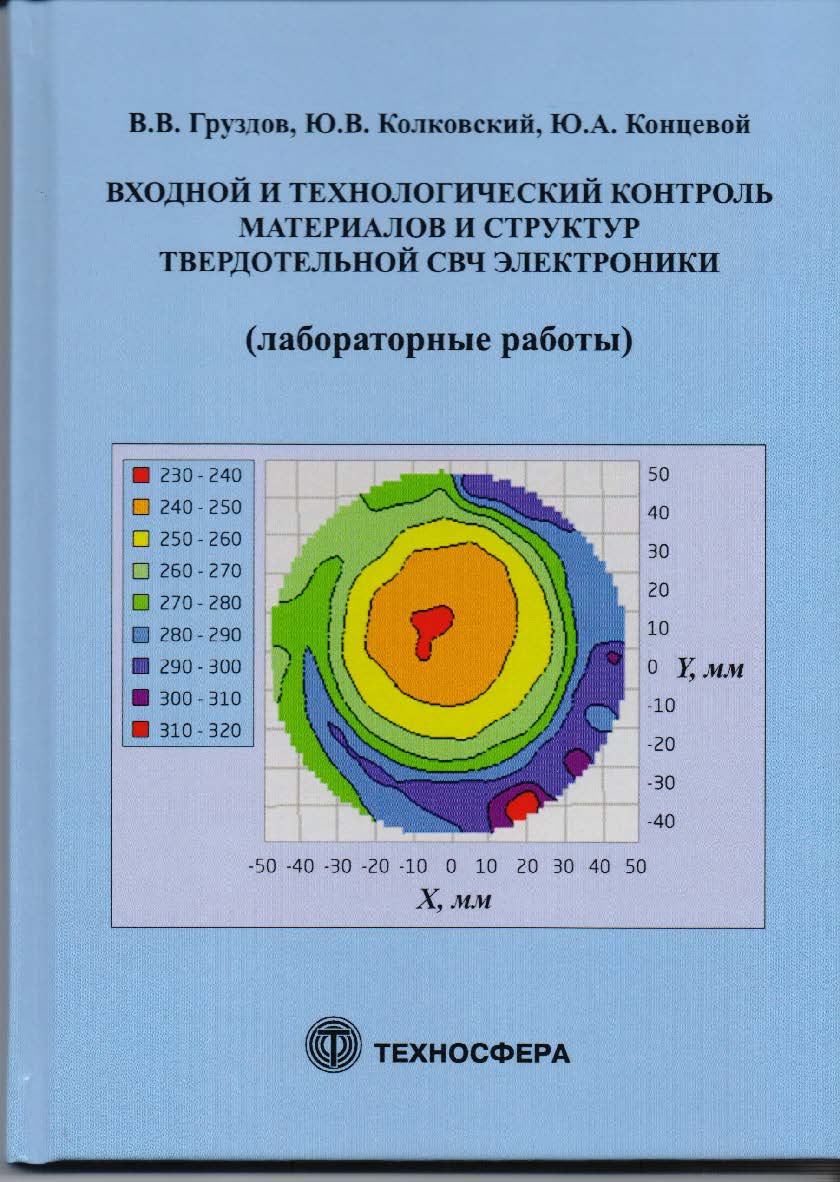 В.В. Груздов, Ю.В. Колковский, Ю.А. Концевой

ВХОДНОЙ И ТЕХНОЛОГИЧЕСКИЙ КОНТРОЛЬ МАТЕРИАЛОВ И СТРУКТУР ТВЕРДОТЕЛЬНОЙ СВЧ ЭЛЕКТРОНИКИ

(лабораторные работы)

230 - 240
240 - 250
250 - 260
260 - 270
270 - 280
280 - 290
290 - 300
300 - 310
310 - 320

50
40
30
20
10
0
-10
-20
-30
-40

Y, мм

-50 -40 -30 -20 -10 0 10 20 30 40 50

X, мм

ТЕХНОСФЕРА